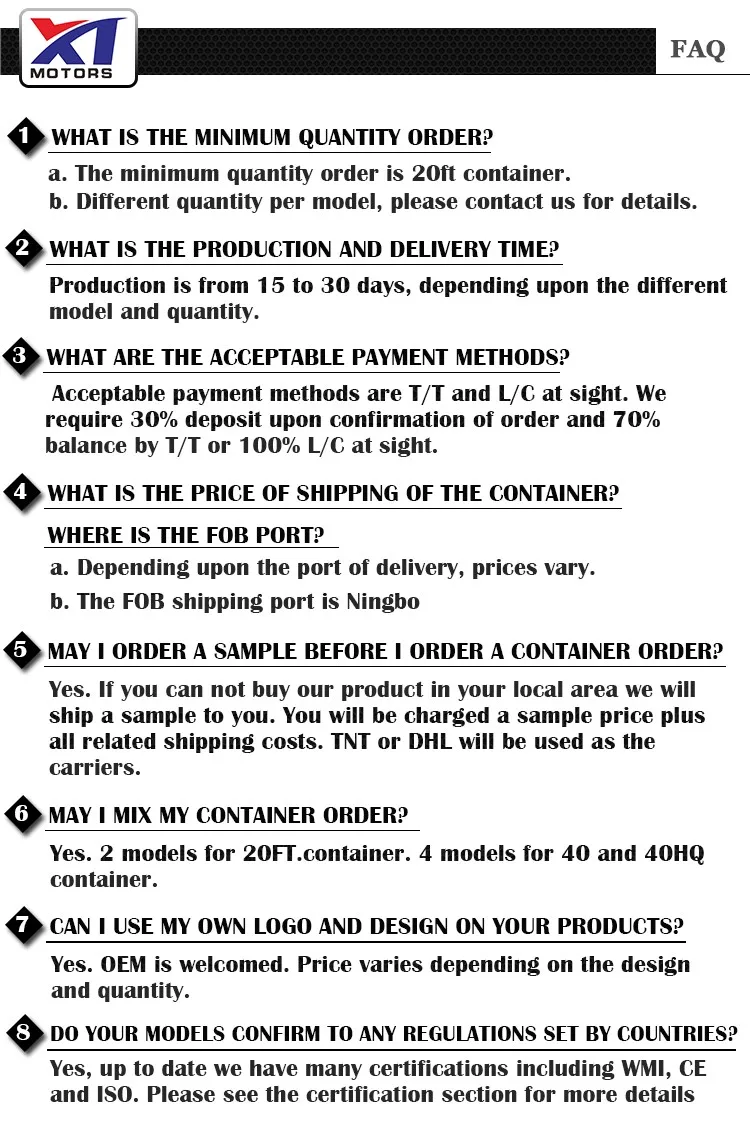 XT MOTORS

FAQ

1 WHAT IS THE MINIMUM QUANTITY ORDER?

a. The minimum quantity order is 20ft container.
b. Different quantity per model, please contact us for details.

2 WHAT IS THE PRODUCTION AND DELIVERY TIME?

Production is from 15 to 30 days, depending upon the different model and quantity.

3 WHAT ARE THE ACCEPTABLE PAYMENT METHODS?

Acceptable payment methods are T/T and L/C at sight. We require 30% deposit upon confirmation of order and 70% balance by T/T or 100% L/C at sight.

4 WHAT IS THE PRICE OF SHIPPING OF THE CONTAINER?

WHERE IS THE FOB PORT?

a. Depending upon the port of delivery, prices vary.
b. The FOB shipping port is Ningbo

5 MAY I ORDER A SAMPLE BEFORE I ORDER A CONTAINER ORDER?

Yes. If you can not buy our product in your local area we will ship a sample to you. You will be charged a sample price plus all related shipping costs. TNT or DHL will be used as the carriers.

6 MAY I MIX MY CONTAINER ORDER?

Yes. 2 models for 20FT.container. 4 models for 40 and 40HQ container.

7 CAN I USE MY OWN LOGO AND DESIGN ON YOUR PRODUCTS?

Yes. OEM is welcomed. Price varies depending on the design and quantity.

8 DO YOUR MODELS CONFIRM TO ANY REGULATIONS SET BY COUNTRIES?

Yes, up to date we have many certifications including WMI, CE and ISO. Please see the certification section for more details